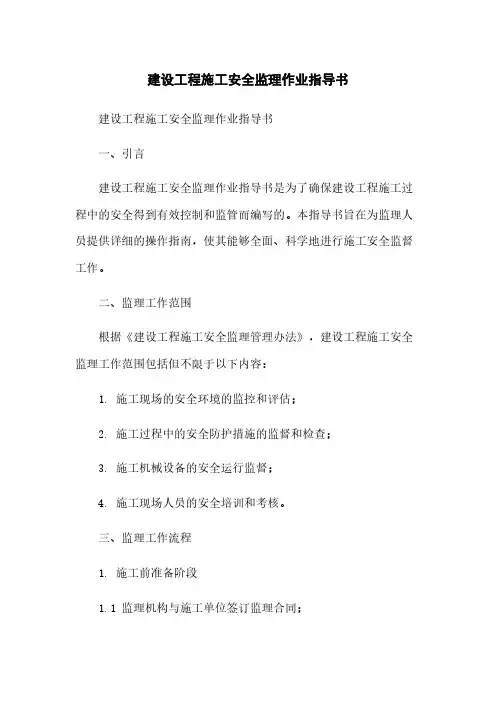 建设工程施工安全监理作业指导书

建设工程施工安全监理作业指导书

一、引言

建设工程施工安全监理作业指导书是为了确保建设工程施工过程中的安全得到有效控制和监管而编写的。本指导书旨在为监理人员提供详细的操作指南，使其能够全面、科学地进行施工安全监督工作。

二、监理工作范围

根据《建设工程施工安全监理管理办法》，建设工程施工安全监理工作范围包括但不限于以下内容：

1. 施工现场的安全环境的监控和评估；

2. 施工过程中的安全防护措施的监督和检查；

3. 施工机械设备的安全运行监督；

4. 施工现场人员的安全培训和考核。

三、监理工作流程

1. 施工前准备阶段

1.1 监理机构与施工单位签订监理合同；